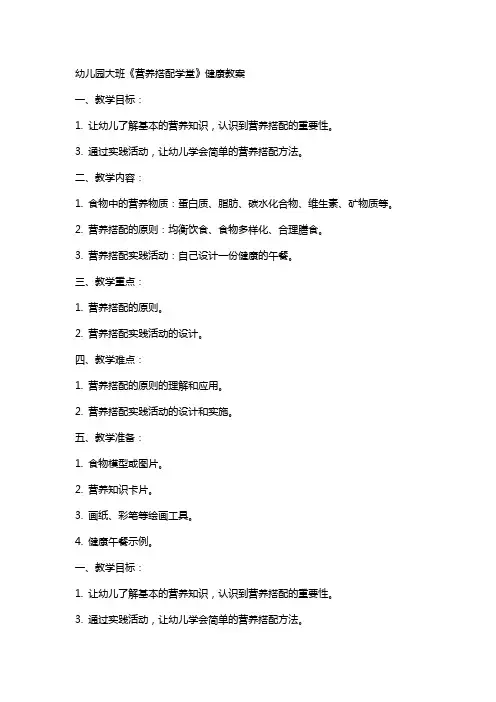 幼儿园大班《营养搭配学堂》健康教案

一、教学目标：

1. 让幼儿了解基本的营养知识，认识到营养搭配的重要性。

3. 通过实践活动，让幼儿学会简单的营养搭配方法。

二、教学内容：

1. 食物中的营养物质：蛋白质、脂肪、碳水化合物、维生素、矿物质等。

2. 营养搭配的原则：均衡饮食、食物多样化、合理膳食。

3. 营养搭配实践活动：自己设计一份健康的午餐。

三、教学重点：

1. 营养搭配的原则。

2. 营养搭配实践活动的设计。

四、教学难点：

1. 营养搭配的原则的理解和应用。

2. 营养搭配实践活动的设计和实施。

五、教学准备：

1. 食物模型或图片。

2. 营养知识卡片。

3. 画纸、彩笔等绘画工具。

4. 健康午餐示例。

一、教学目标：

1. 让幼儿了解基本的营养知识，认识到营养搭配的重要性。

3. 通过实践活动，让幼儿学会简单的营养搭配方法。